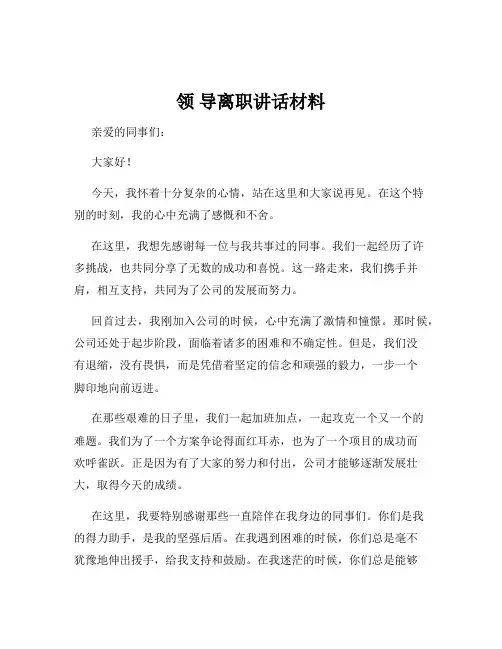 领 导离职讲话材料

亲爱的同事们：

大家好！

今天，我怀着十分复杂的心情，站在这里和大家说再见。在这个特别的时刻，我的心中充满了感慨和不舍。

在这里，我想先感谢每一位与我共事过的同事。我们一起经历了许多挑战，也共同分享了无数的成功和喜悦。这一路走来，我们携手并肩，相互支持，共同为了公司的发展而努力。

回首过去，我刚加入公司的时候，心中充满了激情和憧憬。那时候，公司还处于起步阶段，面临着诸多的困难和不确定性。但是，我们没有退缩，没有畏惧，而是凭借着坚定的信念和顽强的毅力，一步一个脚印地向前迈进。

在那些艰难的日子里，我们一起加班加点，一起攻克一个又一个的难题。我们为了一个方案争论得面红耳赤，也为了一个项目的成功而欢呼雀跃。正是因为有了大家的努力和付出，公司才能够逐渐发展壮大，取得今天的成绩。

在这里，我要特别感谢那些一直陪伴在我身边的同事们。你们是我的得力助手，是我的坚强后盾。在我遇到困难的时候，你们总是毫不犹豫地伸出援手，给我支持和鼓励。在我迷茫的时候，你们总是能够